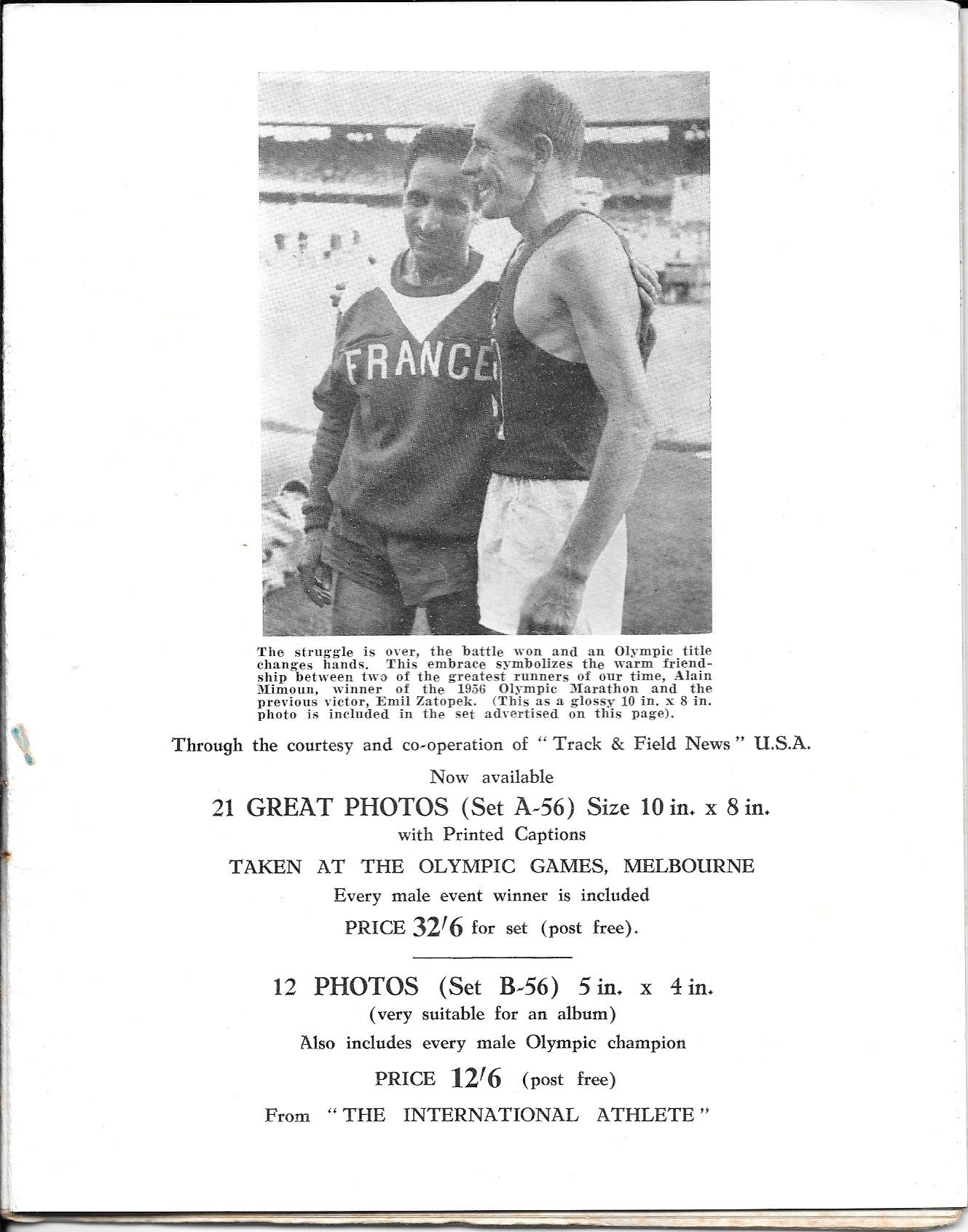 FRANCE

The struggle is over, the battle won and an Olympic title changes hands. This embrace symbolizes the warm friendship between two of the greatest runners of our time, Alain Mimoun, winner of the 1956 Olympic Marathon and the previous victor, Emil Zatopek. (This as a glossy 10 in. x 8 in. photo is included in the set advertised on this page).

Through the courtesy and co-operation of "Track & Field News" U.S.A.

Now available

21 GREAT PHOTOS (Set A-56) Size 10 in. x 8 in.

with Printed Captions

TAKEN AT THE OLYMPIC GAMES, MELBOURNE

Every male event winner is included

PRICE 32/6 for set (post free).

12 PHOTOS (Set B-56) 5 in. x 4 in.

(very suitable for an album)

Also includes every male Olympic champion

PRICE 12/6 (post free)

From "THE INTERNATIONAL ATHLETE"